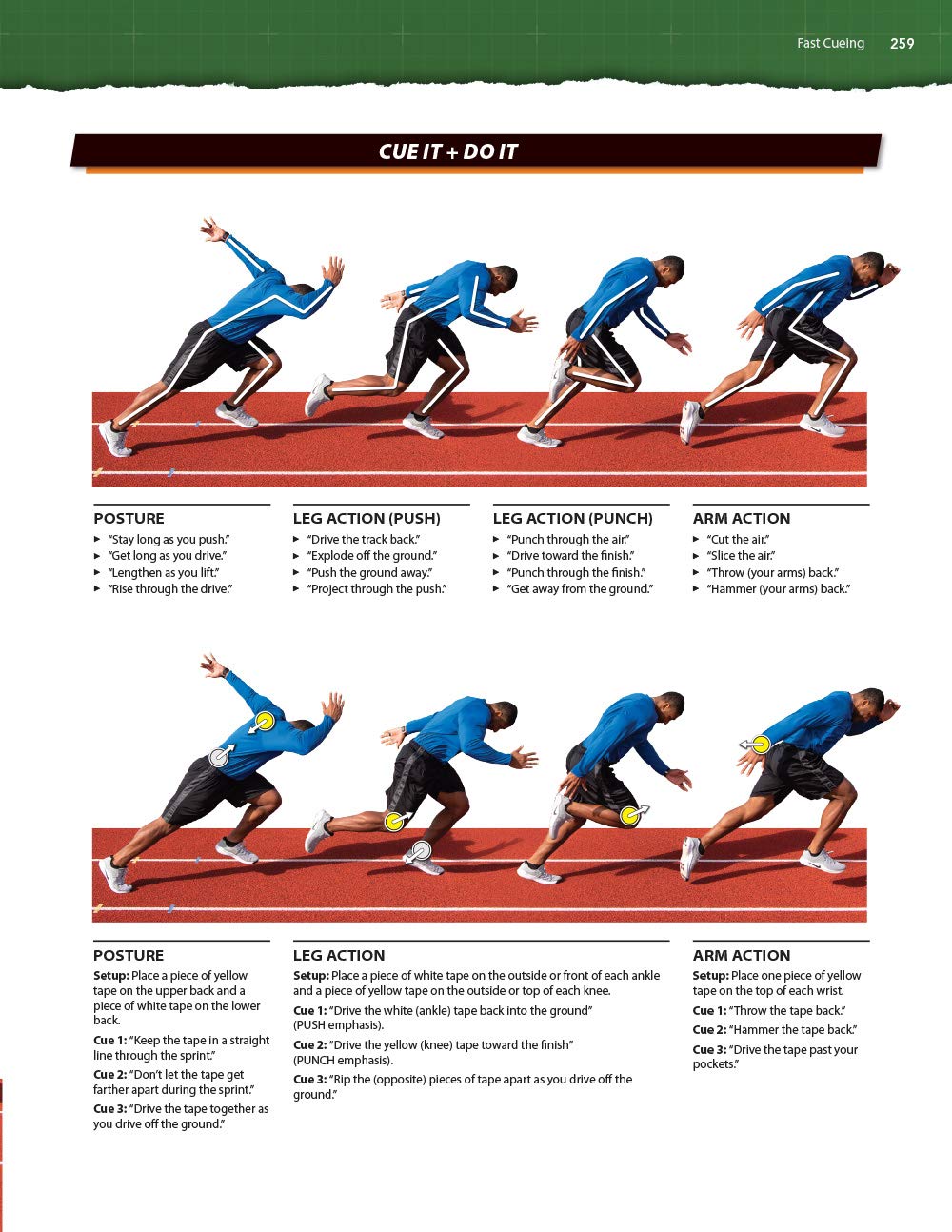 Fast Cueing 259

CUE IT + DO IT

POSTURE
▸ "Stay long as you push."
▸ "Get long as you drive."
▸ "Lengthen as you lift."
▸ "Rise through the drive."

LEG ACTION (PUSH)
▸ "Drive the track back."
▸ "Explode off the ground."
▸ "Push the ground away."
▸ "Project through the push."

LEG ACTION (PUNCH)
▸ "Punch through the air."
▸ "Drive toward the finish."
▸ "Punch through the finish."
▸ "Get away from the ground."

ARM ACTION
▸ "Cut the air."
▸ "Slice the air."
▸ "Throw (your arms) back."
▸ "Hammer (your arms) back."

POSTURE
Setup: Place a piece of yellow tape on the upper back and a piece of white tape on the lower back.
Cue 1: "Keep the tape in a straight line through the sprint."
Cue 2: "Don't let the tape get farther apart during the sprint."
Cue 3: "Drive the tape together as you drive off the ground."

LEG ACTION
Setup: Place a piece of white tape on the outside or front of each ankle and a piece of yellow tape on the outside or top of each knee.
Cue 1: "Drive the white (ankle) tape back into the ground" (PUSH emphasis).
Cue 2: "Drive the yellow (knee) tape toward the finish" (PUNCH emphasis).
Cue 3: "Rip the (opposite) pieces of tape apart as you drive off the ground."

ARM ACTION
Setup: Place one piece of yellow tape on the top of each wrist.
Cue 1: "Throw the tape back."
Cue 2: "Hammer the tape back."
Cue 3: "Drive the tape past your pockets."